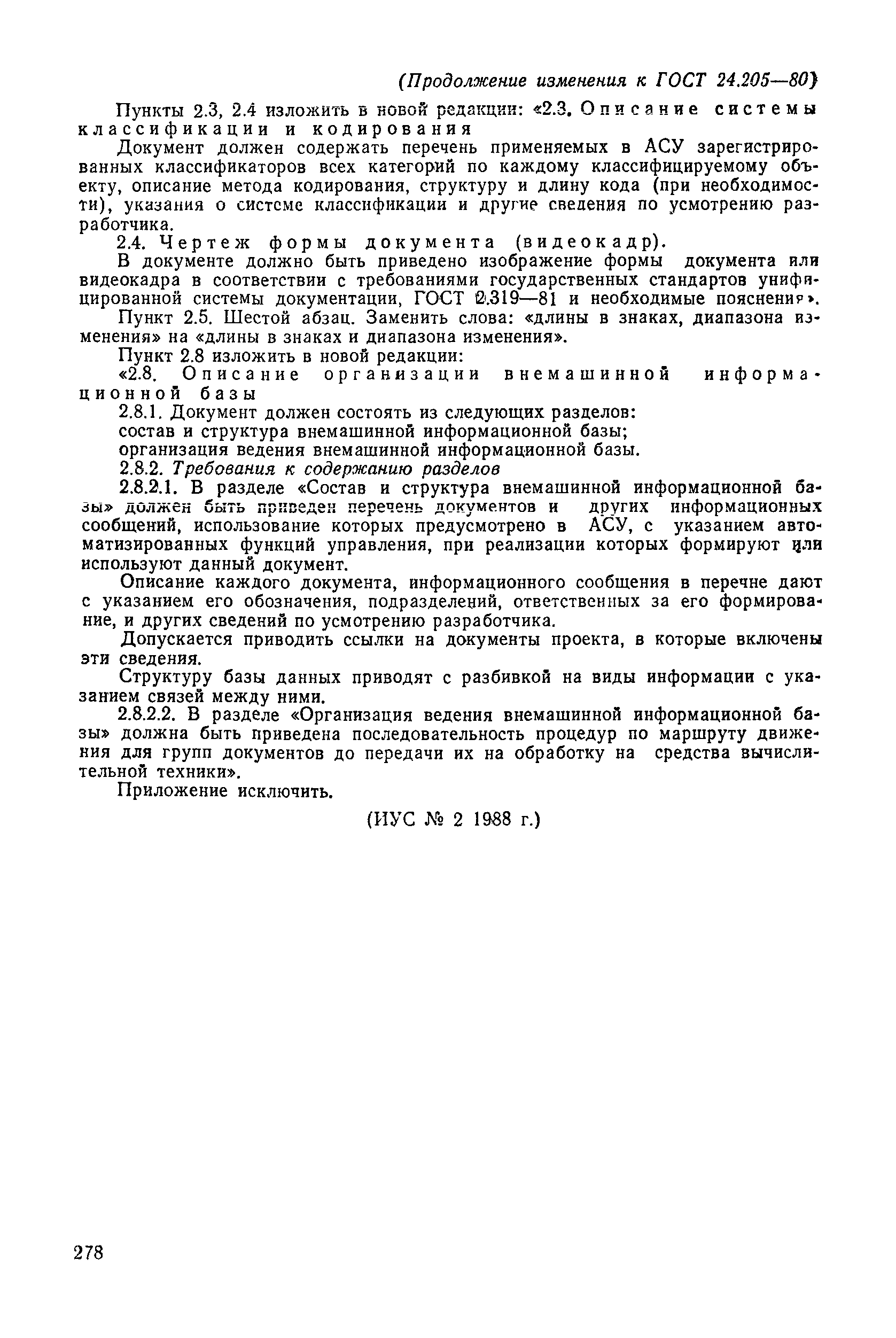 (Продолжение изменения к ГОСТ 24.205—80)

Пункты 2.3, 2.4 изложить в новой редакции: «2.3. Описание системы классификации и кодирования

Документ должен содержать перечень применяемых в АСУ зарегистрированных классификаторов всех категорий по каждому классифицируемому объекту, описание метода кодирования, структуру и длину кода (при необходимости), указания о системе классификации и другие сведения по усмотрению разработчика.

2.4. Чертеж формы документа (видеокадр).

В документе должно быть приведено изображение формы документа или видеокадра в соответствии с требованиями государственных стандартов унифицированной системы документации, ГОСТ 2.319—81 и необходимые пояснения».

Пункт 2.5. Шестой абзац. Заменить слова: «длины в знаках, диапазона изменения» на «длины в знаках и диапазона изменения».

Пункт 2.8 изложить в новой редакции:

«2.8. Описание организации внемашинной информационной базы

2.8.1. Документ должен состоять из следующих разделов:

состав и структура внемашинной информационной базы;

организация ведения внемашинной информационной базы.

2.8.2. Требования к содержанию разделов

2.8.2.1. В разделе «Состав и структура внемашинной информационной базы» должен быть приведен перечень документов и других информационных сообщений, использование которых предусмотрено в АСУ, с указанием автоматизированных функций управления, при реализации которых формируют или используют данный документ.

Описание каждого документа, информационного сообщения в перечне дают с указанием его обозначения, подразделений, ответственных за его формирование, и других сведений по усмотрению разработчика.

Допускается приводить ссылки на документы проекта, в которые включены эти сведения.

Структуру базы данных приводят с разбивкой на виды информации с указанием связей между ними.

2.8.2.2. В разделе «Организация ведения внемашинной информационной базы» должна быть приведена последовательность процедур по маршруту движения для групп документов до передачи их на обработку на средства вычислительной техники».

Приложение исключить.

(ИУС № 2 1988 г.)

278